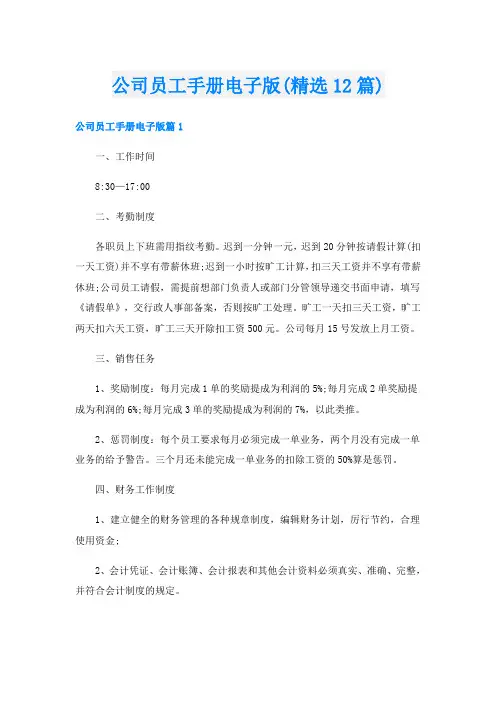 公司员工手册电子版(精选12篇)

公司员工手册电子版篇1

一、工作时间

8:30—17:00

二、考勤制度

各职员上下班需用指纹考勤。迟到一分钟一元，迟到20分钟按请假计算(扣一天工资)并不享有带薪休班;迟到一小时按旷工计算，扣三天工资并不享有带薪休班;公司员工请假，需提前想部门负责人或部门分管领导递交书面申请，填写《请假单》，交行政人事部备案，否则按旷工处理，旷工一天扣三天工资，旷工两天扣六天工资，旷工三天开除扣工资500元。公司每月15号发放上月工资。

三、销售任务

1、奖励制度：每月完成1单的奖励提成为利润的5%;每月完成2单奖励提成为利润的6%;每月完成3单的奖励提成为利润的7%，以此类推。

2、惩罚制度：每个员工要求每月必须完成一单业务，两个月没有完成一单业务的给予警告。三个月还未能完成一单业务的扣除工资的50%算是惩罚。

四、财务工作制度

1、建立健全的财务管理的各种规章制度，编辑财务计划，厉行节约，合理使用资金;

2、会计凭证、会计账簿、会计报表和其他会计资料必须真实、准确、完整，并符合会计制度的规定。